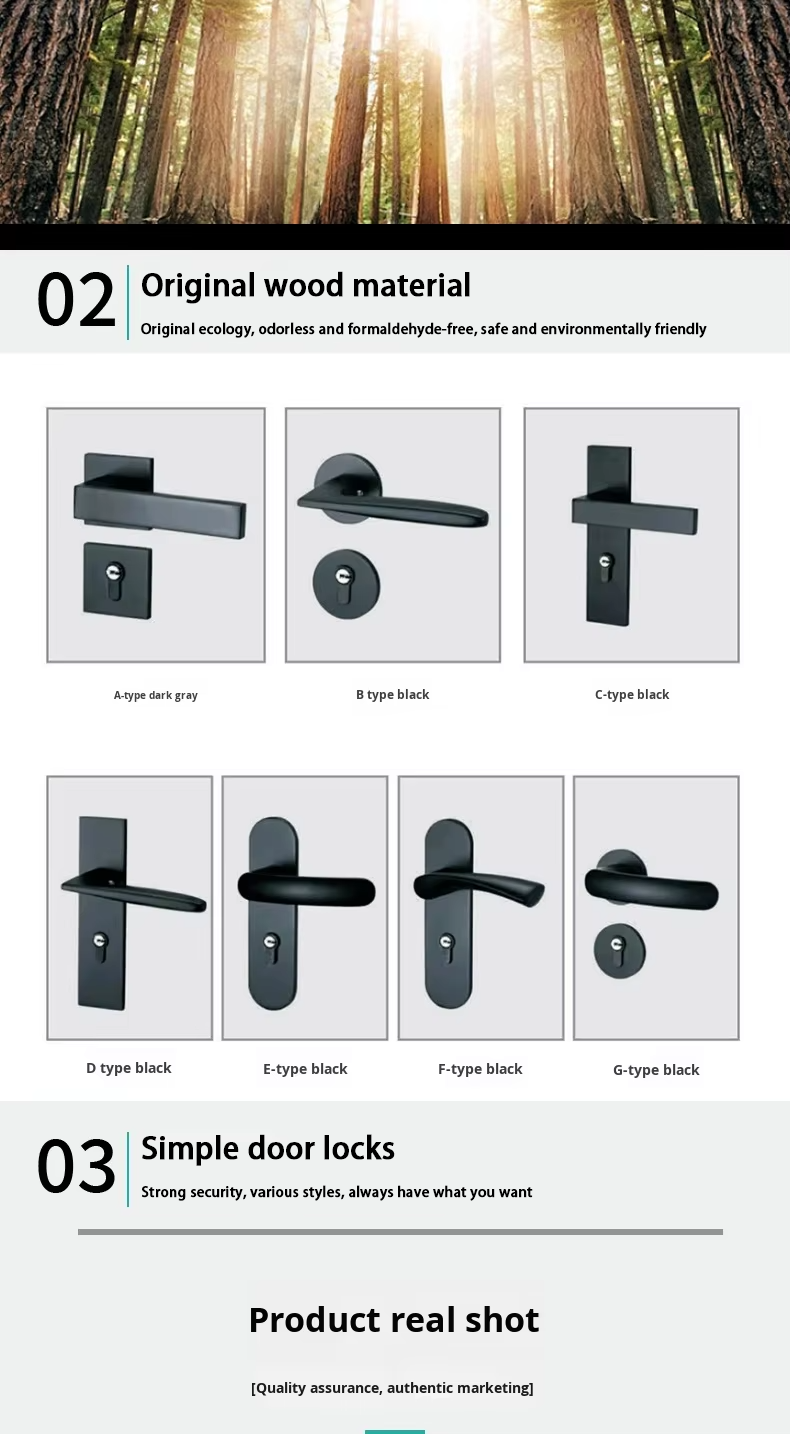 02

Original wood material

Original ecology, odorless and formaldehyde-free, safe and environmentally friendly

A-type dark gray

B type black

C-type black

D type black

E-type black

F-type black

G-type black

03

Simple door locks

Strong security, various styles, always have what you want

Product real shot

[Quality assurance, authentic marketing]